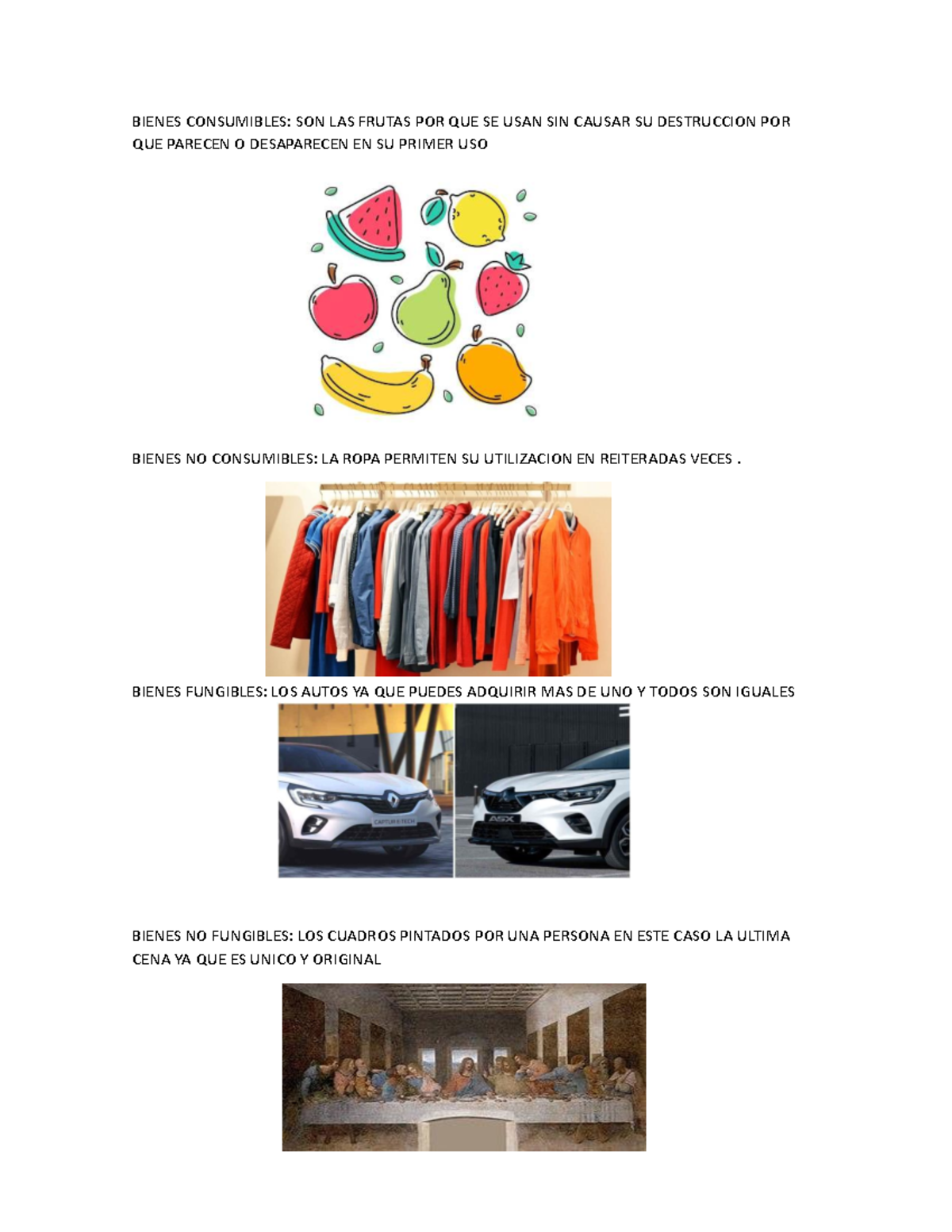 BIENES CONSUMIBLES: SON LAS FRUTAS POR QUE SE USAN SIN CAUSAR SU DESTRUCCION POR QUE PARECEN O DESAPARECEN EN SU PRIMER USO

BIENES NO CONSUMIBLES: LA ROPA PERMITEN SU UTILIZACION EN REITERADAS VECES .

BIENES FUNGIBLES: LOS AUTOS YA QUE PUEDES ADQUIRIR MAS DE UNO Y TODOS SON IGUALES

CAPTUR E-TECH

ASX

BIENES NO FUNGIBLES: LOS CUADROS PINTADOS POR UNA PERSONA EN ESTE CASO LA ULTIMA CENA YA QUE ES UNICO Y ORIGINAL